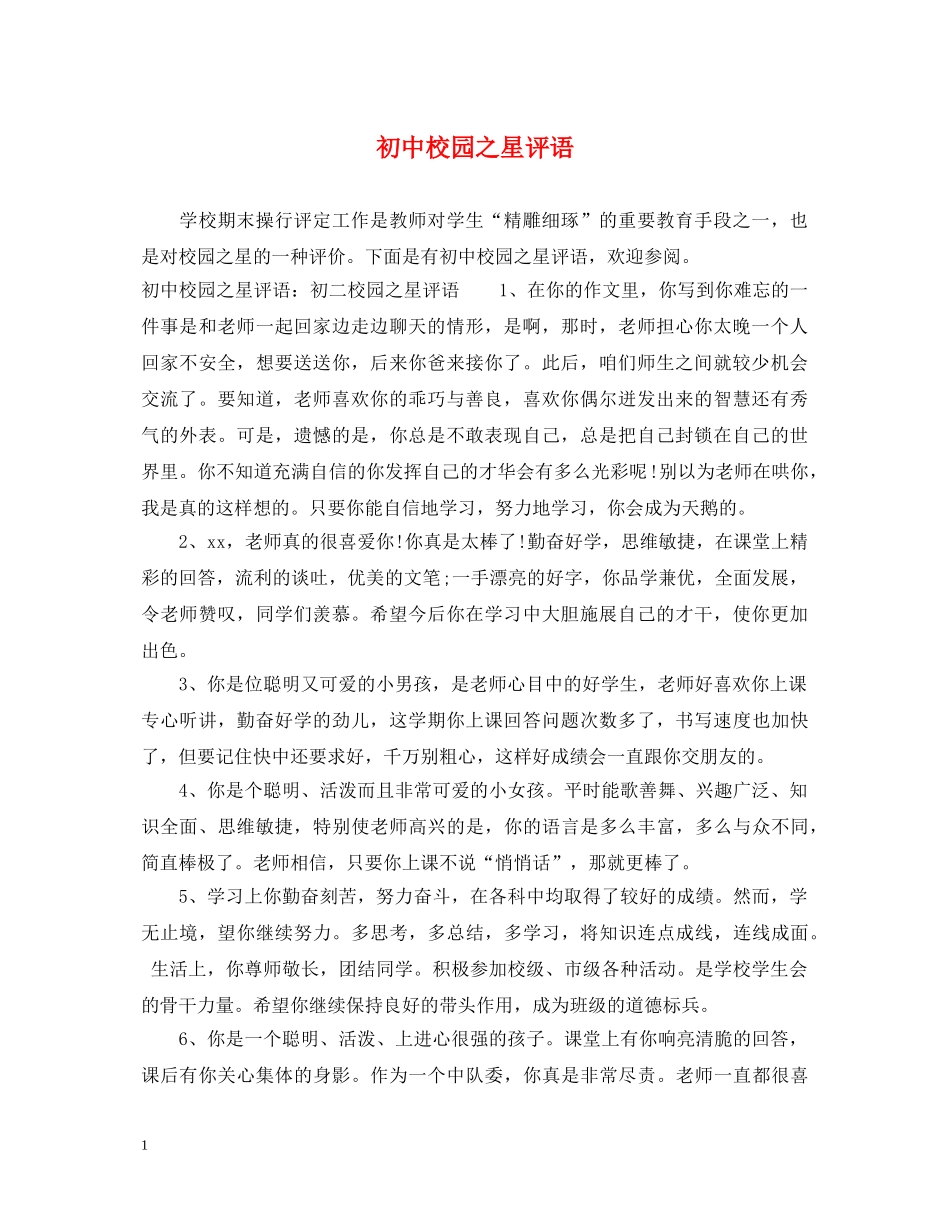 初中校园之星评语

学校期末操行评定工作是教师对学生“精雕细琢”的重要教育手段之一，也是对校园之星的一种评价。下面是有初中校园之星评语，欢迎参阅。

初中校园之星评语：初二校园之星评语 1、在你的作文里，你写到你难忘的一件事是和老师一起回家边走边聊天的情形，是啊，那时，老师担心你太晚一个人回家不安全，想要送送你，后来你爸来接你了。此后，咱们师生之间就较少机会交流了。要知道，老师喜欢你的乖巧与善良，喜欢你偶尔迸发出来的智慧还有秀气的外表。可是，遗憾的是，你总是不敢表现自己，总是把自己封锁在自己的世界里。你不知道充满自信的你发挥自己的才华会有多么光彩呢!别以为老师在哄你，我是真的这样想的。只要你能自信地学习，努力地学习，你会成为天鹅的。

2、xx，老师真的很喜爱你!你真是太棒了!勤奋好学，思维敏捷，在课堂上精彩的回答，流利的谈吐，优美的文笔;一手漂亮的好字，你品学兼优，全面发展，令老师赞叹，同学们羡慕。希望今后你在学习中大胆施展自己的才干，使你更加出色。

3、你是位聪明又可爱的小男孩，是老师心目中的好学生，老师好喜欢你上课专心听讲，勤奋好学的劲儿，这学期你上课回答问题次数多了，书写速度也加快了，但要记住快中还要求好，千万别粗心，这样好成绩会一直跟你交朋友的。

4、你是个聪明、活泼而且非常可爱的小女孩。平时能歌善舞、兴趣广泛、知识全面、思维敏捷，特别使老师高兴的是，你的语言是多么丰富，多么与众不同，简直棒极了。老师相信，只要你上课不说“悄悄话”，那就更棒了。

5、学习上你勤奋刻苦，努力奋斗，在各科中均取得了较好的成绩。然而，学无止境，望你继续努力。多思考，多总结，多学习，将知识连点成线，连线成面。 生活上，你尊师敬长，团结同学。积极参加校级、市级各种活动。是学校学生会的骨干力量。希望你继续保持良好的带头作用，成为班级的道德标兵。

6、你是一个聪明、活泼、上进心很强的孩子。课堂上有你响亮清脆的回答，课后有你关心集体的身影。作为一个中队委，你真是非常尽责。老师一直都很喜

1